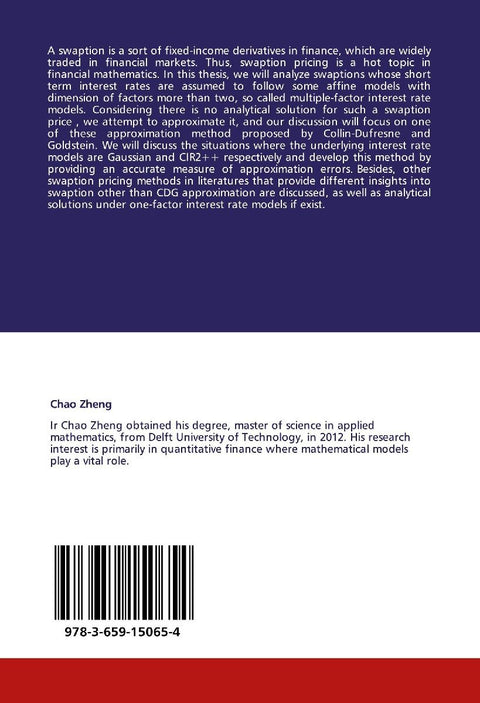 A swaption is a sort of fixed-income derivatives in finance, which are widely traded in financial markets. Thus, swaption pricing is a hot topic in financial mathematics. In this thesis, we will analyze swaptions whose short term interest rates are assumed to follow some affine models with dimension of factors more than two, so called multiple-factor interest rate models. Considering there is no analytical solution for such a swaption price , we attempt to approximate it, and our discussion will focus on one of these approximation method proposed by Collin-Dufresne and Goldstein. We will discuss the situations where the underlying interest rate models are Gaussian and CIR2++ respectively and develop this method by providing an accurate measure of approximation errors. Besides, other swaption pricing methods in literatures that provide different insights into swaption other than CDG approximation are discussed, as well as analytical solutions under one-factor interest rate models if exist.

Chao Zheng

Ir Chao Zheng obtained his degree, master of science in applied mathematics, from Delft University of Technology, in 2012. His research interest is primarily in quantitative finance where mathematical models play a vital role.

978-3-659-15065-4